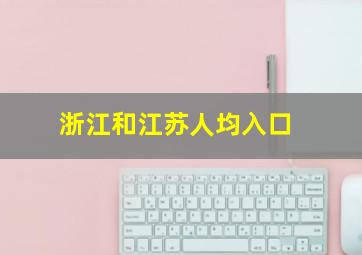 浙江和江苏人均入口